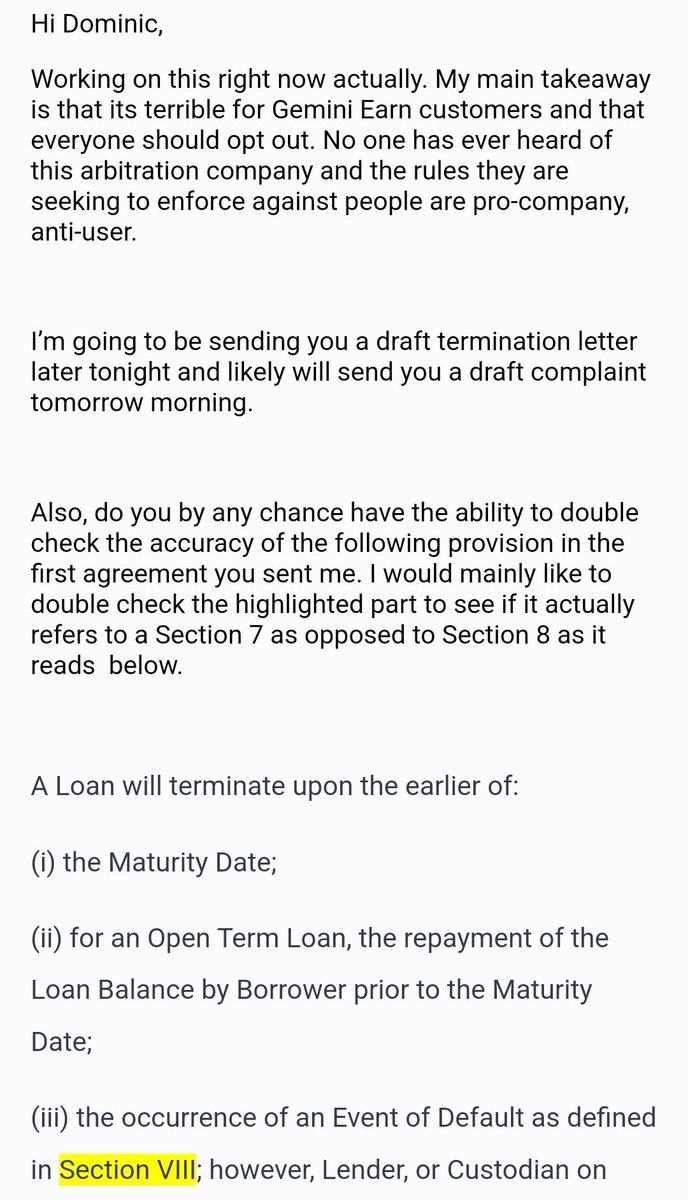 Hi Dominic,

Working on this right now actually. My main takeaway is that its terrible for Gemini Earn customers and that everyone should opt out. No one has ever heard of this arbitration company and the rules they are seeking to enforce against people are pro-company, anti-user.

I'm going to be sending you a draft termination letter later tonight and likely will send you a draft complaint tomorrow morning.

Also, do you by any chance have the ability to double check the accuracy of the following provision in the first agreement you sent me. I would mainly like to double check the highlighted part to see if it actually refers to a Section 7 as opposed to Section 8 as it reads below.

A Loan will terminate upon the earlier of:

(i) the Maturity Date;

(ii) for an Open Term Loan, the repayment of the Loan Balance by Borrower prior to the Maturity Date;

(iii) the occurrence of an Event of Default as defined in Section VIII; however, Lender, or Custodian on